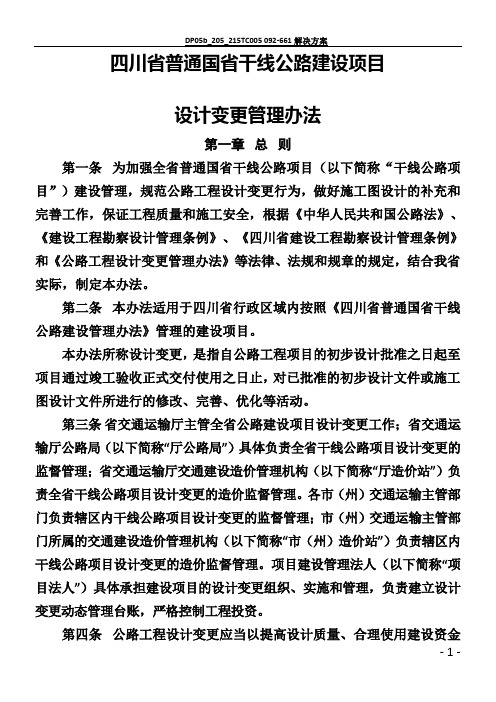 DP05b_205_215TC005 092-661 解决方案

四川省普通国省干线公路建设项目

设计变更管理办法

第一章 总 则

第一条 为加强全省普通国省干线公路项目（以下简称“干线公路项目”）建设管理，规范公路工程设计变更行为，做好施工图设计的补充和完善工作，保证工程质量和施工安全，根据《中华人民共和国公路法》、《建设工程勘察设计管理条例》、《四川省建设工程勘察设计管理条例》和《公路工程设计变更管理办法》等法律、法规和规章的规定，结合我省实际，制定本办法。

第二条 本办法适用于四川省行政区域内按照《四川省普通国省干线公路建设管理办法》管理的建设项目。

本办法所称设计变更，是指自公路工程项目的初步设计批准之日起至项目通过竣工验收正式交付使用之日止，对已批准的初步设计文件或施工图设计文件所进行的修改、完善、优化等活动。

第三条 省交通运输厅主管全省公路建设项目设计变更工作；省交通运输厅公路局（以下简称“厅公路局”）具体负责全省干线公路项目设计变更的监督管理；省交通运输厅交通建设造价管理机构（以下简称“厅造价站”）负责全省干线公路项目设计变更的造价监督管理。各市（州）交通运输主管部门负责辖区内干线公路项目设计变更的监督管理；市（州）交通运输主管部门所属的交通建设造价管理机构（以下简称“市（州）造价站”）负责辖区内干线公路项目设计变更的造价监督管理。项目建设管理法人（以下简称“项目法人”）具体承担建设项目的设计变更组织、实施和管理，负责建立设计变更动态管理台账，严格控制工程投资。

第四条 公路工程设计变更应当以提高设计质量、合理使用建设资金

- 1 -